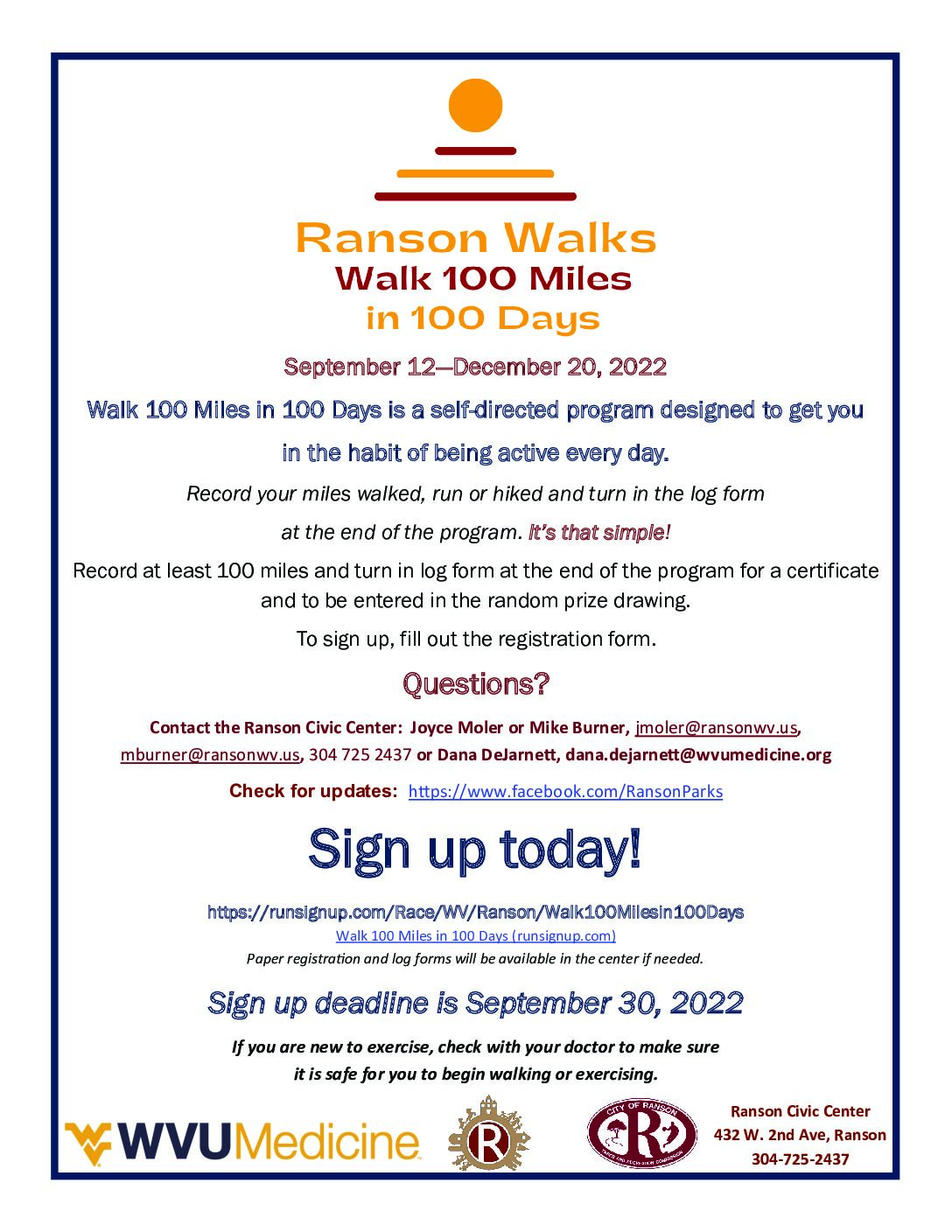 Ranson Walks
Walk 100 Miles
in 100 Days

September 12—December 20, 2022

Walk 100 Miles in 100 Days is a self-directed program designed to get you in the habit of being active every day.

Record your miles walked, run or hiked and turn in the log form at the end of the program. It's that simple!

Record at least 100 miles and turn in log form at the end of the program for a certificate and to be entered in the random prize drawing.

To sign up, fill out the registration form.

Questions?

Contact the Ranson Civic Center: Joyce Moler or Mike Burner, jmoler@ransonwv.us, mburner@ransonwv.us, 304 725 2437 or Dana DeJarnett, dana.dejarnett@wvumedicine.org

Check for updates: https://www.facebook.com/RansonParks

Sign up today!

https://runsignup.com/Race/WV/Ranson/Walk100Milesin100Days
Walk 100 Miles in 100 Days (runsignup.com)
Paper registration and log forms will be available in the center if needed.

Sign up deadline is September 30, 2022

If you are new to exercise, check with your doctor to make sure it is safe for you to begin walking or exercising.

WVUMedicine

R

CITY OF RANSON
R

Ranson Civic Center
432 W. 2nd Ave, Ranson
304-725-2437